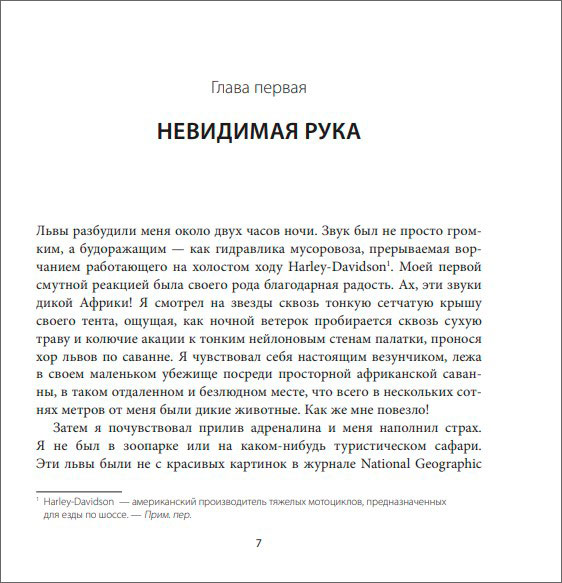 Глава первая

НЕВИДИМАЯ РУКА

Львы разбудили меня около двух часов ночи. Звук был не просто громким, а будоражащим — как гидравлика мусоровоза, прерываемая ворчанием работающего на холостом ходу Harley-Davidson$^1$. Моей первой смутной реакцией была своего рода благодарная радость. Ах, эти звуки дикой Африки! Я смотрел на звезды сквозь тонкую сетчатую крышу своего тента, ощущая, как ночной ветерок пробирается сквозь сухую траву и колючие акации к тонким нейлоновым стенам палатки, пронося хор львов по саванне. Я чувствовал себя настоящим везунчиком, лежа в своем маленьком убежище посреди просторной африканской саванны, в таком отдаленном и безлюдном месте, что всего в нескольких сотнях метров от меня были дикие животные. Как же мне повезло!

Затем я почувствовал прилив адреналина и меня наполнил страх. Я не был в зоопарке или на каком-нибудь туристическом сафари. Эти львы были не с красивых картинок в журнале National Geographic

$^1$ Harley-Davidson — американский производитель тяжелых мотоциклов, предназначенных для езды по шоссе. — Прим. пер.

7